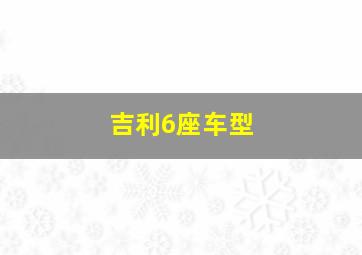 吉利6座车型